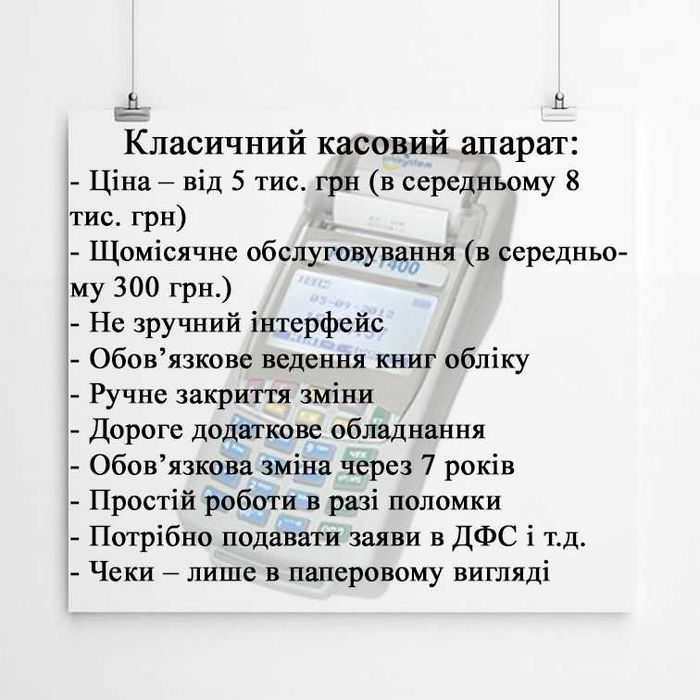 Класичний касовий апарат:
- Ціна – від 5 тис. грн (в середньому 8 тис. грн)
- Щомісячне обслуговування (в середньому 300 грн.)
- Не зручний інтерфейс
- Обов’язкове ведення книг обліку
- Ручне закриття зміни
- Дороге додаткове обладнання
- Обов’язкова зміна через 7 років
- Простій роботи в разі поломки
- Потрібно подавати заяви в ДФС і т.д.
- Чеки – лише в паперовому вигляді